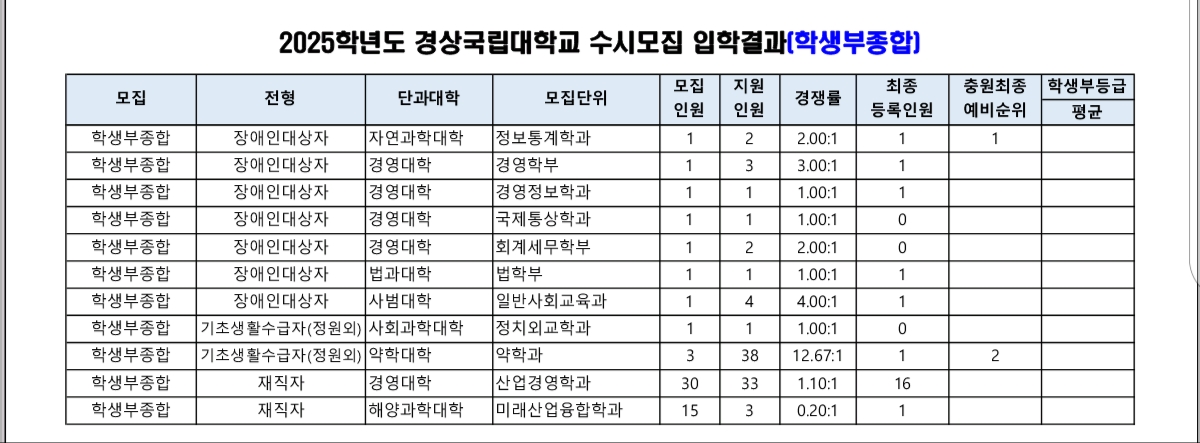 2025학년도 경상국립대학교 수시모집 입학결과(학생부종합)

| 모집 | 전형 | 단과대학 | 모집단위 | 모집 인원 | 지원 인원 | 경쟁률 | 최종 등록인원 | 충원최종 예비순위 | 학생부등급 평균 |
|---|---|---|---|---|---|---|---|---|---|
| 학생부종합 | 장애인대상자 | 자연과학대학 | 정보통계학과 | 1 | 2 | 2.00:1 | 1 | 1 | |
| 학생부종합 | 장애인대상자 | 경영대학 | 경영학부 | 1 | 3 | 3.00:1 | 1 | | |
| 학생부종합 | 장애인대상자 | 경영대학 | 경영정보학과 | 1 | 1 | 1.00:1 | 1 | | |
| 학생부종합 | 장애인대상자 | 경영대학 | 국제통상학과 | 1 | 1 | 1.00:1 | 0 | | |
| 학생부종합 | 장애인대상자 | 경영대학 | 회계세무학부 | 1 | 2 | 2.00:1 | 0 | | |
| 학생부종합 | 장애인대상자 | 법과대학 | 법학부 | 1 | 1 | 1.00:1 | 1 | | |
| 학생부종합 | 장애인대상자 | 사범대학 | 일반사회교육과 | 1 | 4 | 4.00:1 | 1 | | |
| 학생부종합 | 기초생활수급자(정원외) | 사회과학대학 | 정치외교학과 | 1 | 1 | 1.00:1 | 0 | | |
| 학생부종합 | 기초생활수급자(정원외) | 약학대학 | 약학과 | 3 | 38 | 12.67:1 | 1 | 2 | |
| 학생부종합 | 재직자 | 경영대학 | 산업경영학과 | 30 | 33 | 1.10:1 | 16 | | |
| 학생부종합 | 재직자 | 해양과학대학 | 미래산업융합학과 | 15 | 3 | 0.20:1 | 1 | | |